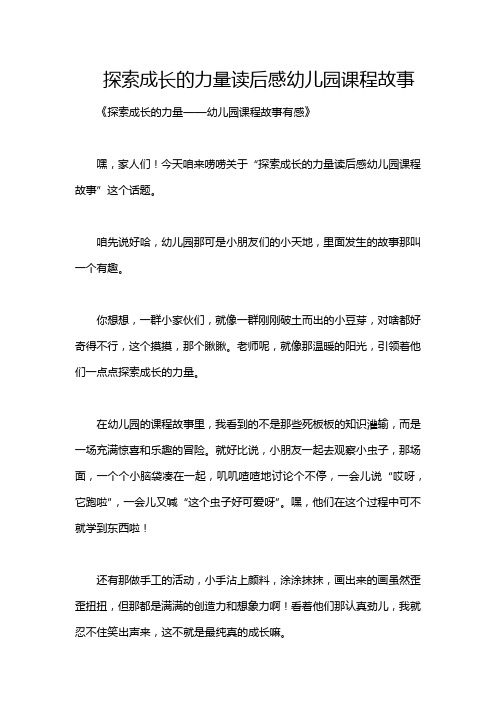 探索成长的力量读后感幼儿园课程故事

《探索成长的力量——幼儿园课程故事有感》

嘿，家人们！今天咱来唠唠关于“探索成长的力量读后感幼儿园课程故事”这个话题。

咱先说好哈，幼儿园那可是小朋友们的小天地，里面发生的故事那叫一个有趣。

你想想，一群小家伙们，就像一群刚刚破土而出的小豆芽，对啥都好奇得不行，这个摸摸，那个瞅瞅。老师呢，就像那温暖的阳光，引领着他们一点点探索成长的力量。

在幼儿园的课程故事里，我看到的不是那些死板板的知识灌输，而是一场充满惊喜和乐趣的冒险。就好比说，小朋友一起去观察小虫子，那场面，一个个小脑袋凑在一起，叽叽喳喳地讨论个不停，一会儿说“哎呀，它跑啦”，一会儿又喊“这个虫子好可爱呀”。嘿，他们在这个过程中可不就学到东西啦！

还有那做手工的活动，小手沾上颜料，涂涂抹抹，画出来的画虽然歪歪扭扭，但那都是满满的创造力和想象力啊！看着他们那认真劲儿，我就忍不住笑出声来，这不就是最纯真的成长嘛。